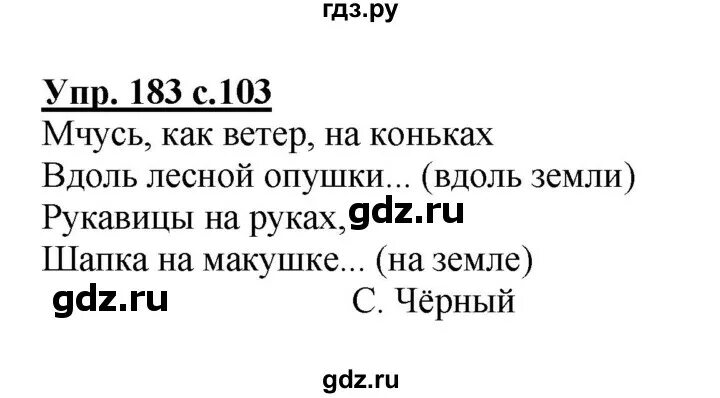 гдз.ру

Упр. 183 с.103

Мчусь, как ветер, на коньках
Вдоль лесной опушки... (вдоль земли)
Рукавицы на руках, gdz.ru
Шапка на макушке... (на земле)

gdz.ru С. Чёрный

gdz.ru